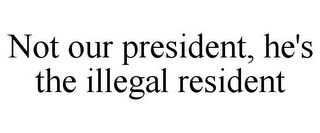 Not our president, he's the illegal resident